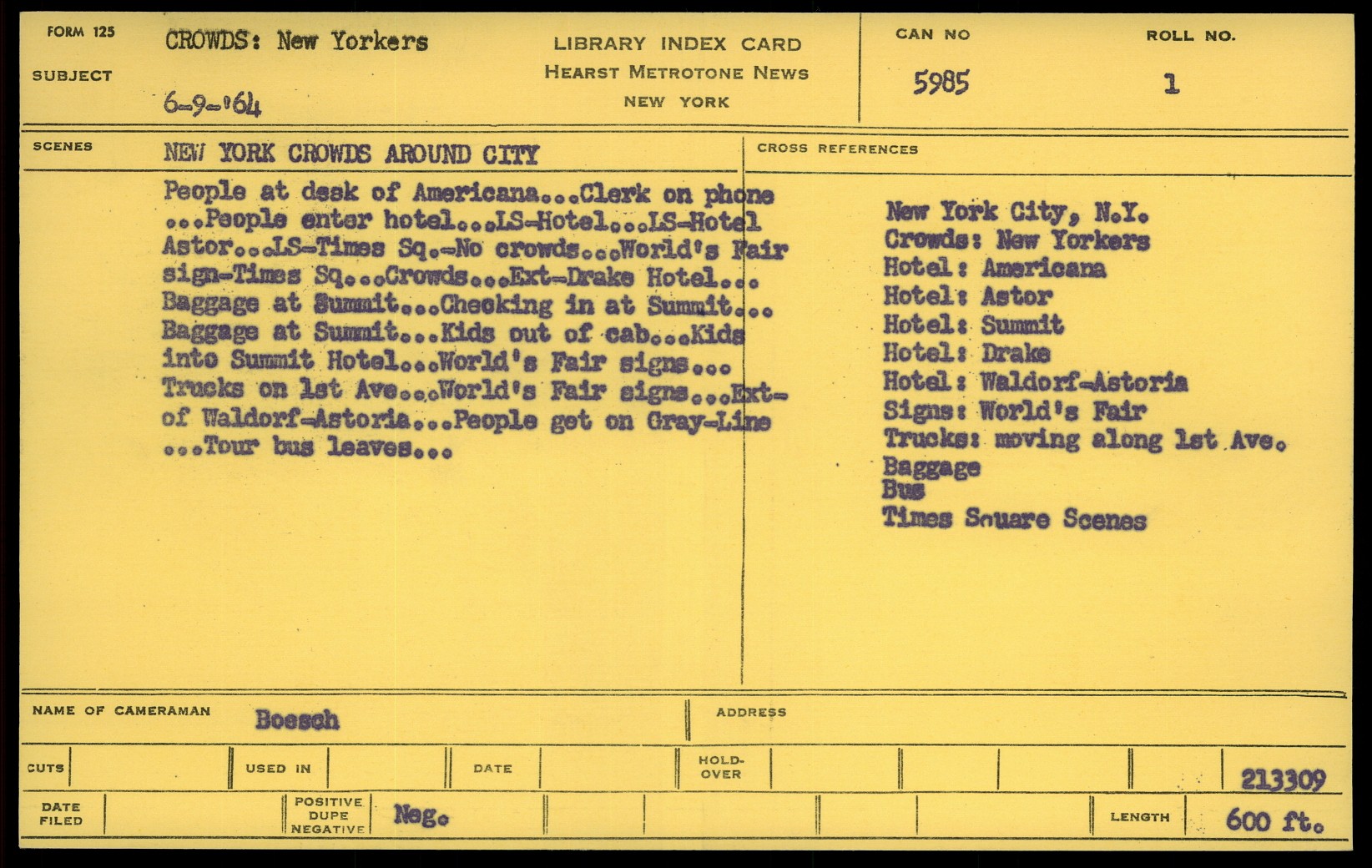 FORM 125

SUBJECT

CROWDS: New Yorkers

6-9-'64

LIBRARY INDEX CARD
HEARST METROTONE NEWS
NEW YORK

CAN NO
5985

ROLL NO.
1

SCENES

NEW YORK CROWDS AROUND CITY

People at desk of Americana...Clerk on phone ...People enter hotel...LS-Hotel...LS-Hotel Astor...LS-Times Sq.-No crowds...World's Fair sign-Times Sq...Crowds...Ext-Drake Hotel... Baggage at Summit...Checking in at Summit... Baggage at Summit...Kids out of cab...Kids into Summit Hotel...World's Fair signs... Trucks on 1st Ave...World's Fair signs...Ext-of Waldorf-Astoria...People get on Gray-Line ...Tour bus leaves...

CROSS REFERENCES

New York City, N.Y.
Crowds: New Yorkers
Hotel: Americana
Hotel: Astor
Hotel: Summit
Hotel: Drake
Hotel: Waldorf-Astoria
Signs: World's Fair
Trucks: moving along 1st Ave.
Baggage
Bus
Times Square Scenes

NAME OF CAMERAMAN
Boesch

ADDRESS

CUTS
USED IN
DATE
HOLD-OVER
213309

DATE FILED
POSITIVE DUPE NEGATIVE
Neg.
LENGTH
600 ft.